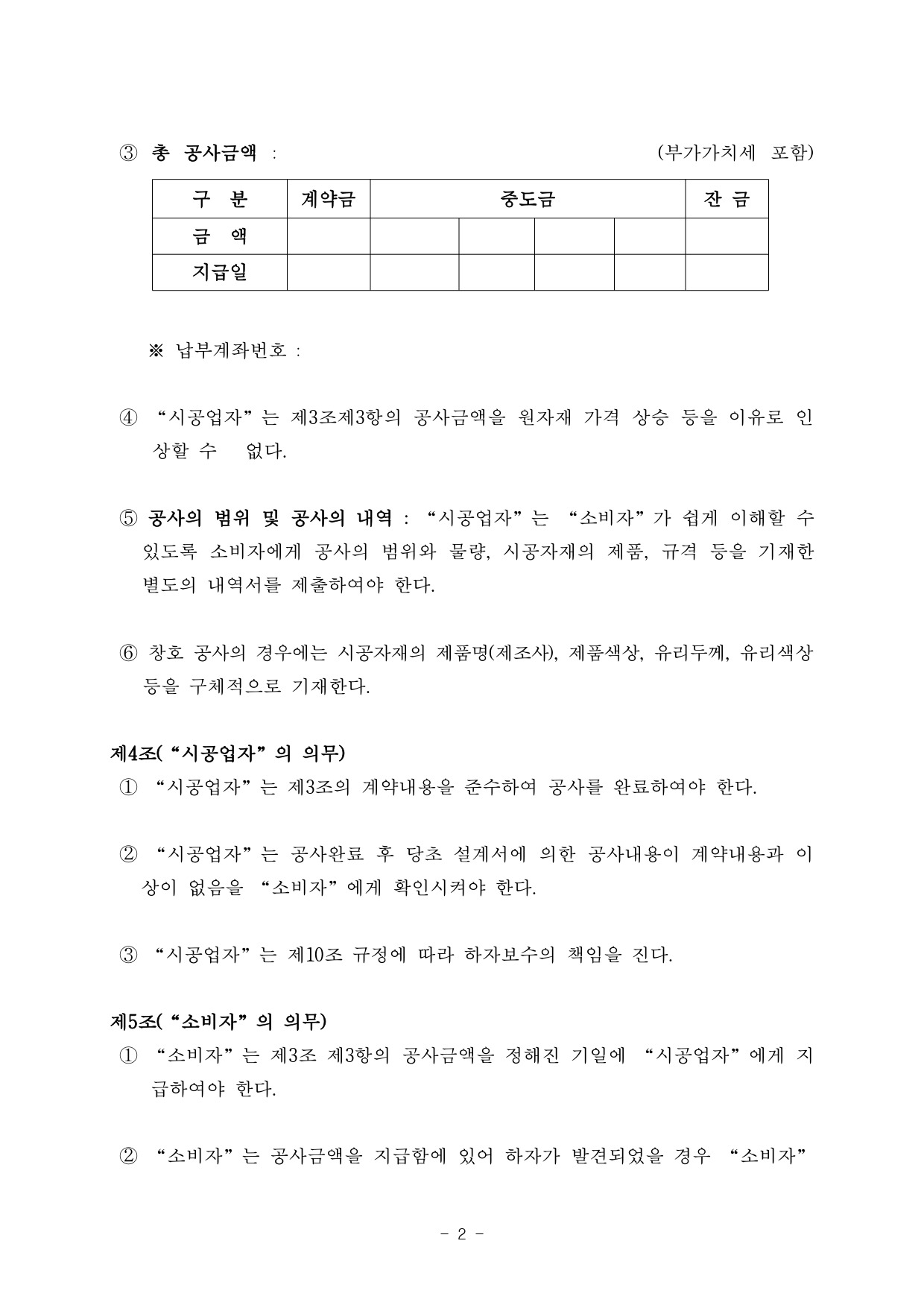 ③ 총 공사금액 : (부가가치세 포함)

| 구 분 | 계약금 | 중도금 | | | | 잔 금 |
|---|---|---|---|---|---|---|
| 금 액 | | | | | | |
| 지급일 | | | | | | |

※ 납부계좌번호 :

④ “시공업자”는 제3조제3항의 공사금액을 원자재 가격 상승 등을 이유로 인상할 수 없다.

⑤ 공사의 범위 및 공사의 내역 : “시공업자”는 “소비자”가 쉽게 이해할 수 있도록 소비자에게 공사의 범위와 물량, 시공자재의 제품, 규격 등을 기재한 별도의 내역서를 제출하여야 한다.

⑥ 창호 공사의 경우에는 시공자재의 제품명(제조사), 제품색상, 유리두께, 유리색상 등을 구체적으로 기재한다.

제4조(“시공업자”의 의무)
① “시공업자”는 제3조의 계약내용을 준수하여 공사를 완료하여야 한다.

② “시공업자”는 공사완료 후 당초 설계서에 의한 공사내용이 계약내용과 이상이 없음을 “소비자”에게 확인시켜야 한다.

③ “시공업자”는 제10조 규정에 따라 하자보수의 책임을 진다.

제5조(“소비자”의 의무)
① “소비자”는 제3조 제3항의 공사금액을 정해진 기일에 “시공업자”에게 지급하여야 한다.

② “소비자”는 공사금액을 지급함에 있어 하자가 발견되었을 경우 “소비자”

- 2 -